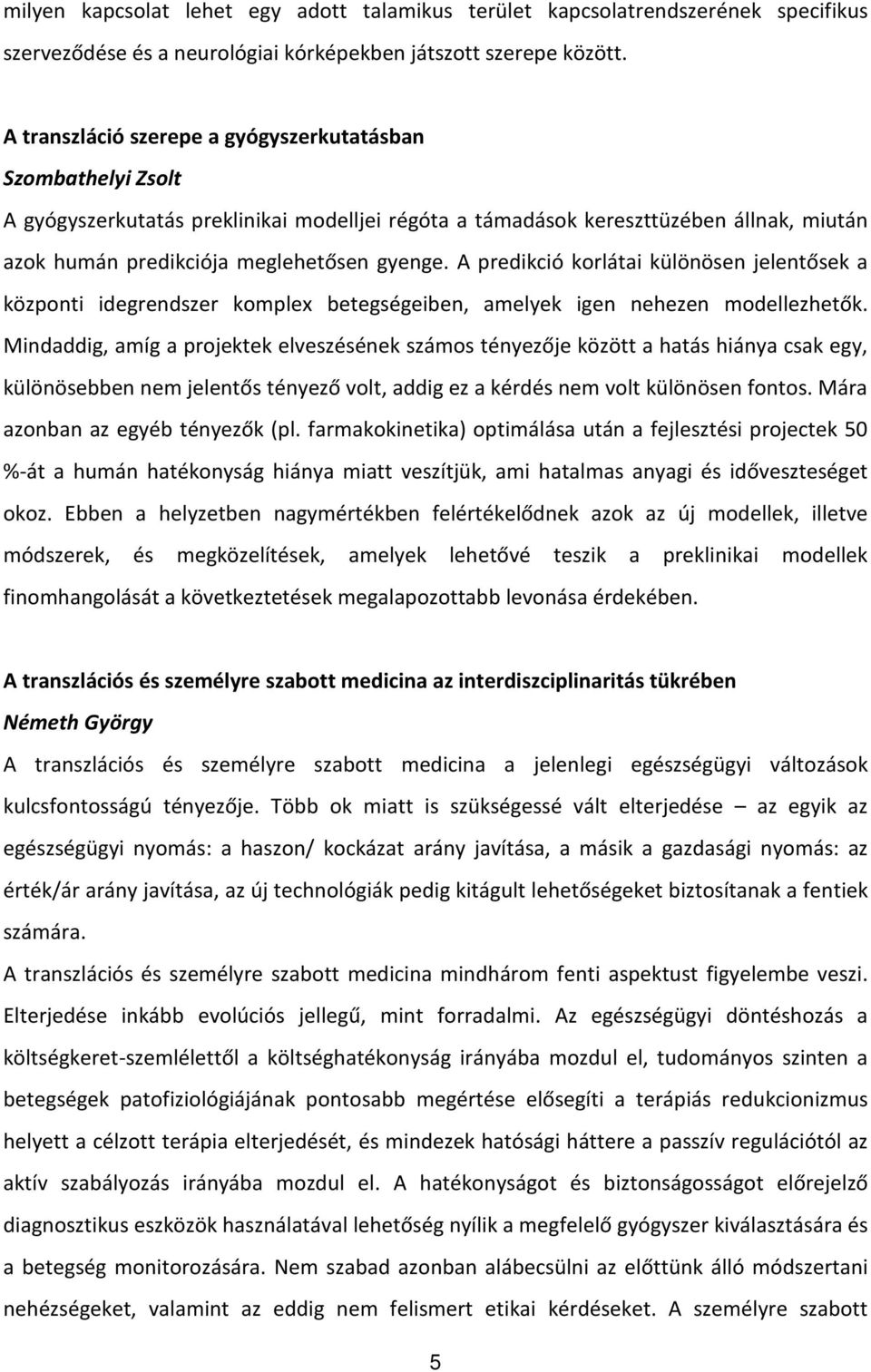 milyen kapcsolat lehet egy adott talamikus terület kapcsolatrendszerének specifikus szerveződése és a neurológiai kórképekben játszott szerepe között.

A transzláció szerepe a gyógyszerkutatásban
Szombathelyi Zsolt
A gyógyszerkutatás preklinikai modelljei régóta a támadások kereszttüzében állnak, miután azok humán predikciója meglehetősen gyenge. A predikció korlátai különösen jelentősek a központi idegrendszer komplex betegségeiben, amelyek igen nehezen modellezhetők. Mindaddig, amíg a projektek elveszésének számos tényezője között a hatás hiánya csak egy, különösebben nem jelentős tényező volt, addig ez a kérdés nem volt különösen fontos. Mára azonban az egyéb tényezők (pl. farmakokinetika) optimálása után a fejlesztési projectek 50 %-át a humán hatékonyság hiánya miatt veszítjük, ami hatalmas anyagi és időveszteséget okoz. Ebben a helyzetben nagymértékben felértékelődnek azok az új modellek, illetve módszerek, és megközelítések, amelyek lehetővé teszik a preklinikai modellek finomhangolását a következtetések megalapozottabb levonása érdekében.

A transzlációs és személyre szabott medicina az interdiszciplinaritás tükrében
Németh György
A transzlációs és személyre szabott medicina a jelenlegi egészségügyi változások kulcsfontosságú tényezője. Több ok miatt is szükségessé vált elterjedése – az egyik az egészségügyi nyomás: a haszon/ kockázat arány javítása, a másik a gazdasági nyomás: az érték/ár arány javítása, az új technológiák pedig kitágult lehetőségeket biztosítanak a fentiek számára.
A transzlációs és személyre szabott medicina mindhárom fenti aspektust figyelembe veszi. Elterjedése inkább evolúciós jellegű, mint forradalmi. Az egészségügyi döntéshozás a költségkeret-szemlélettől a költséghatékonyság irányába mozdul el, tudományos szinten a betegségek patofiziológiájának pontosabb megértése elősegíti a terápiás redukcionizmus helyett a célzott terápia elterjedését, és mindezek hatósági háttere a passzív regulációtól az aktív szabályozás irányába mozdul el. A hatékonyságot és biztonságosságot előrejelző diagnosztikus eszközök használatával lehetőség nyílik a megfelelő gyógyszer kiválasztására és a betegség monitorozására. Nem szabad azonban alábecsülni az előttünk álló módszertani nehézségeket, valamint az eddig nem felismert etikai kérdéseket. A személyre szabott

5